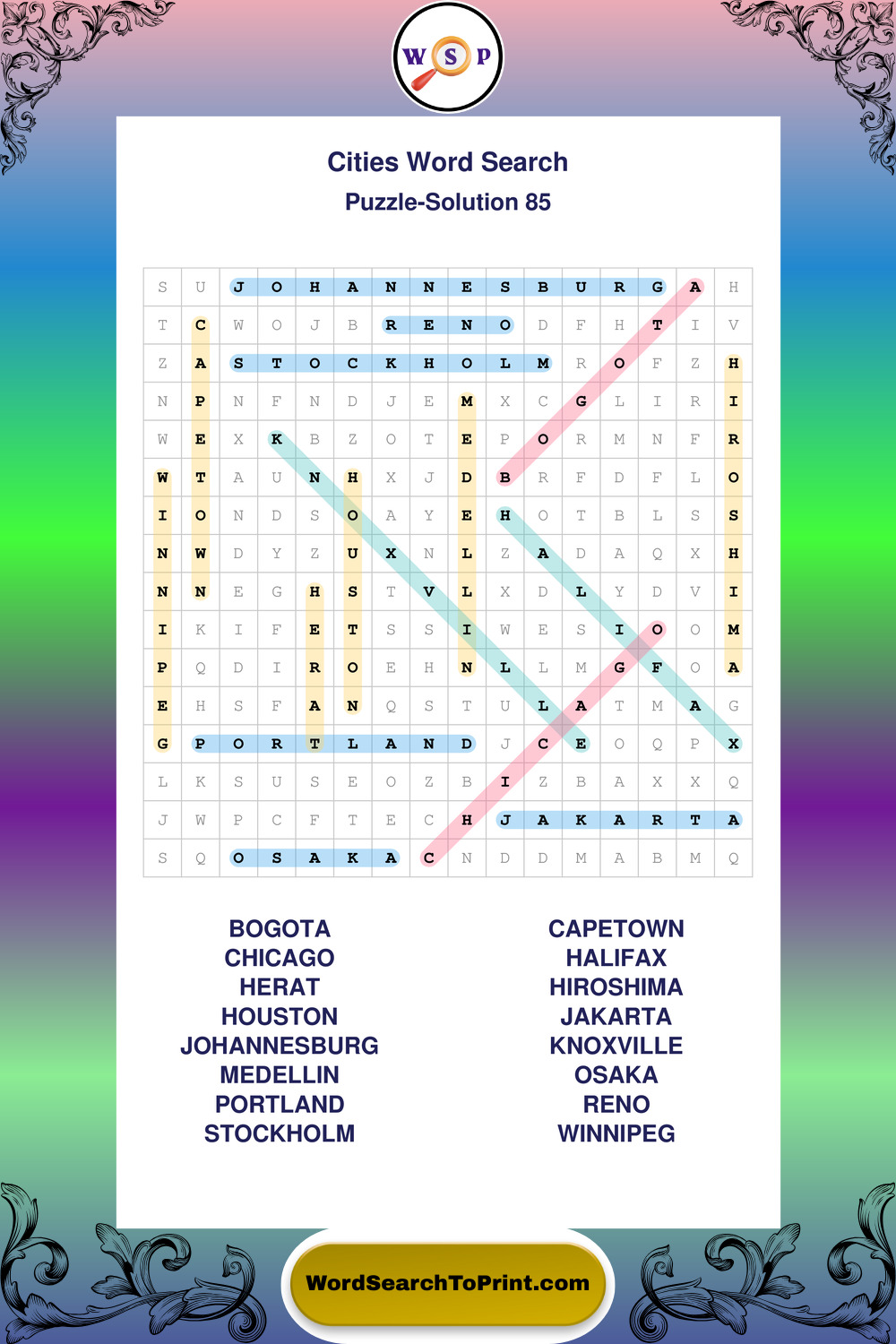 W S P

Cities Word Search
Puzzle-Solution 85

| S | U | J | O | H | A | N | N | E | S | B | U | R | G | A | H |
|---|---|---|---|---|---|---|---|---|---|---|---|---|---|---|---|
| T | C | W | O | J | B | R | E | N | O | D | F | H | T | I | V |
| Z | A | S | T | O | C | K | H | O | L | M | R | O | F | Z | H |
| N | P | N | F | N | D | J | E | M | X | C | G | L | I | R | I |
| W | E | X | K | B | Z | O | T | E | P | O | R | M | N | F | R |
| W | T | A | U | N | H | X | J | D | B | R | F | D | F | L | O |
| I | O | N | D | S | O | A | Y | E | H | O | T | B | L | S | S |
| N | W | D | Y | Z | U | X | N | L | Z | A | D | A | Q | X | H |
| N | N | E | G | H | S | T | V | L | X | D | L | Y | D | V | I |
| I | K | I | F | E | T | S | S | I | W | E | S | I | O | O | M |
| P | Q | D | I | R | O | E | H | N | L | L | M | G | F | O | A |
| E | H | S | F | A | N | Q | S | T | U | L | A | T | M | A | G |
| G | P | O | R | T | L | A | N | D | J | C | E | O | Q | P | X |
| L | K | S | U | S | E | O | Z | B | I | Z | B | A | X | X | Q |
| J | W | P | C | F | T | E | C | H | J | A | K | A | R | T | A |
| S | Q | O | S | A | K | A | C | N | D | D | M | A | B | M | Q |

BOGOTA
CHICAGO
HERAT
HOUSTON
JOHANNESBURG
MEDELLIN
PORTLAND
STOCKHOLM

CAPETOWN
HALIFAX
HIROSHIMA
JAKARTA
KNOXVILLE
OSAKA
RENO
WINNIPEG

WordSearchToPrint.com